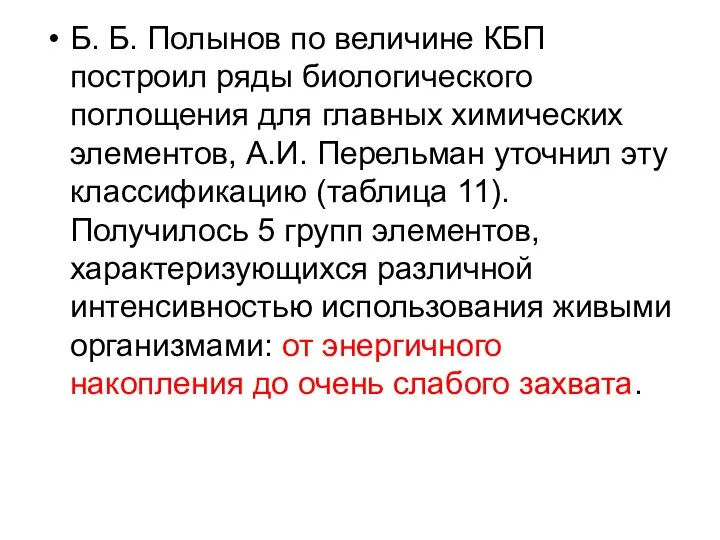 • Б. Б. Полынов по величине КБП построил ряды биологического поглощения для главных химических элементов, А.И. Перельман уточнил эту классификацию (таблица 11). Получилось 5 групп элементов, характеризующихся различной интенсивностью использования живыми организмами: от энергичного накопления до очень слабого захвата.